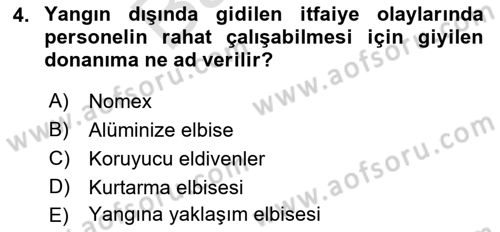 4. Yangın dışında gidilen itfaiye olaylarında personelin rahat çalışabilmesi için giyilen donanıma ne ad verilir?

A) Nomex
B) Alüminize elbise
C) Koruyucu eldivenler
D) Kurtarma elbisesi
E) Yangına yaklaşım elbisesi

www.aofsoru.com
www.aofsoru.com
www.aofsoru.com
www.aofsoru.com